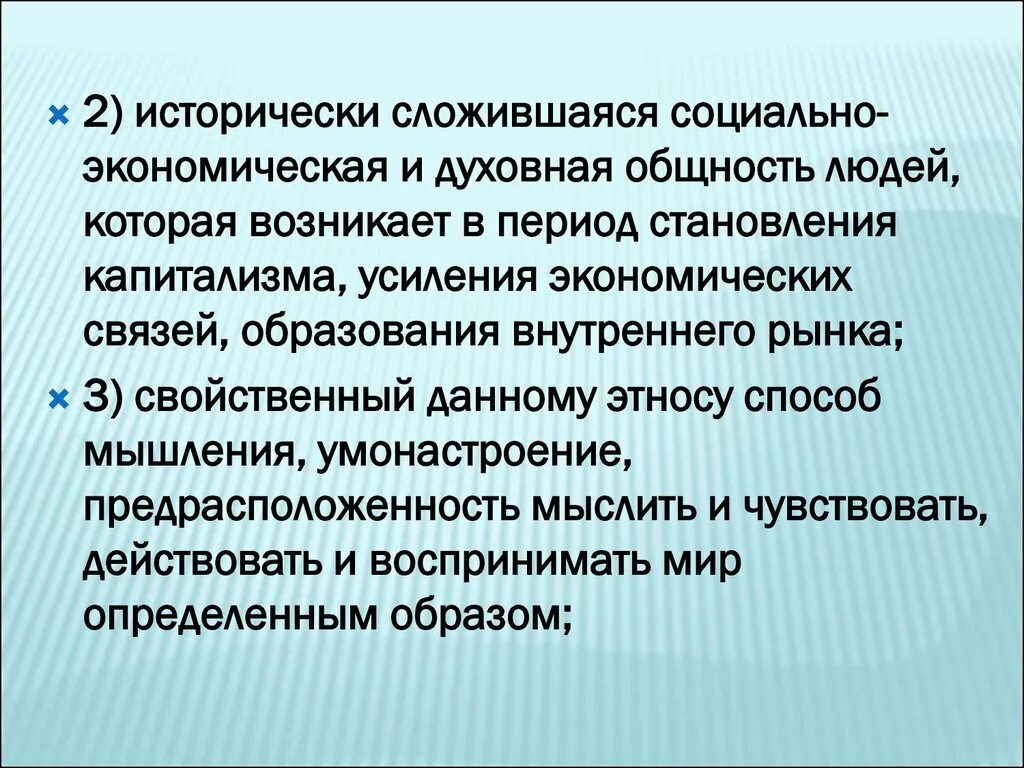 2) исторически сложившаяся социально-экономическая и духовная общность людей, которая возникает в период становления капитализма, усиления экономических связей, образования внутреннего рынка;

3) свойственный данному этносу способ мышления, умонастроение, предрасположенность мыслить и чувствовать, действовать и воспринимать мир определенным образом;